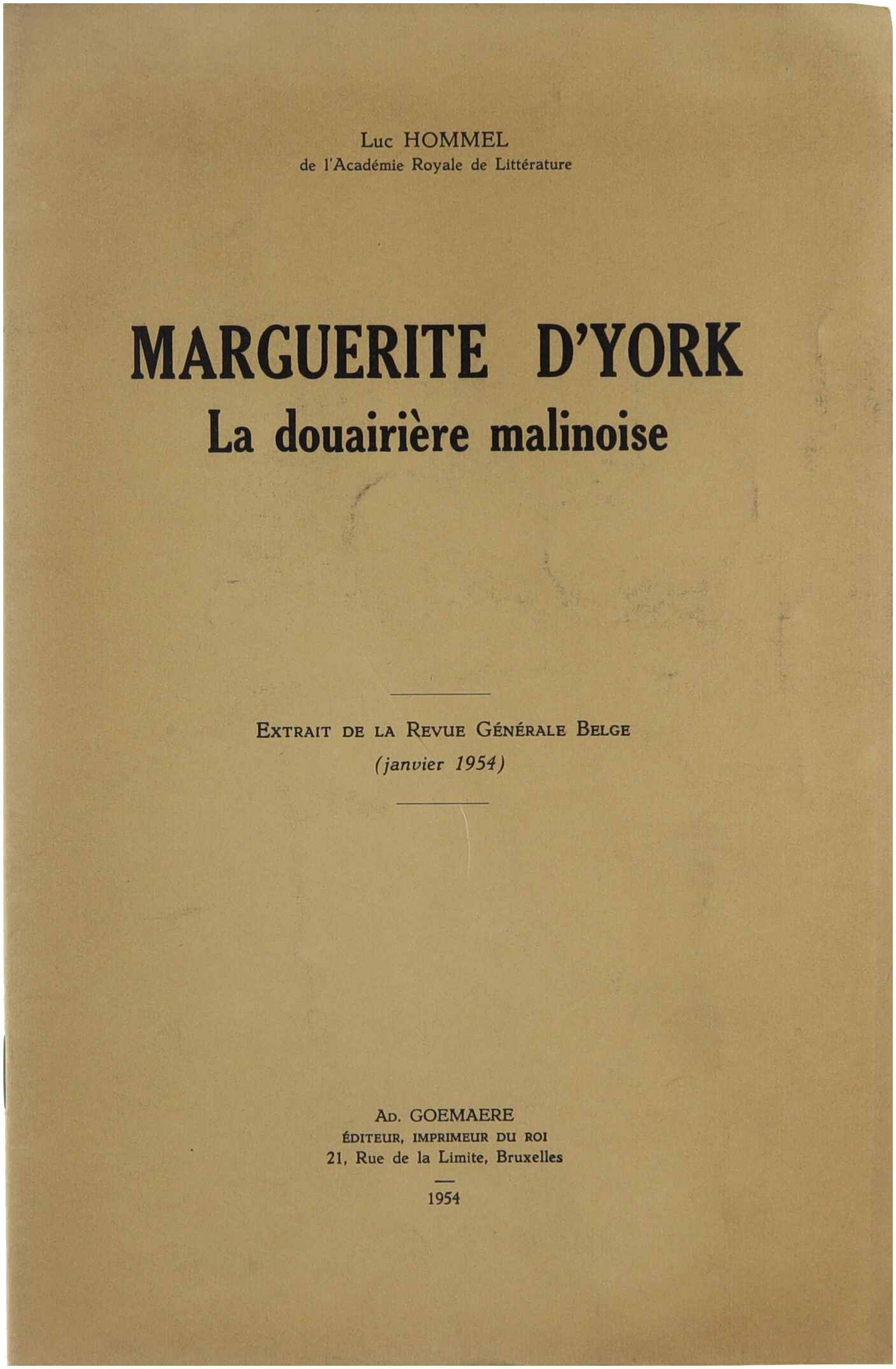 Luc HOMMEL
de l'Académie Royale de Littérature

MARGUERITE D'YORK
La douairière malinoise

EXTRAIT DE LA REVUE GÉNÉRALE BELGE
(janvier 1954)

AD. GOEMAERE
ÉDITEUR, IMPRIMEUR DU ROI
21, Rue de la Limite, Bruxelles

1954